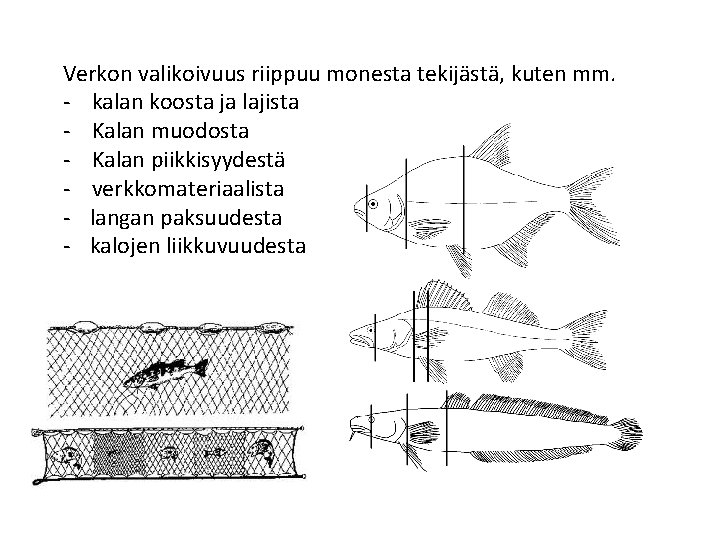 Verkon valikoivuus riippuu monesta tekijästä, kuten mm.
- kalan koosta ja lajista
- Kalan muodosta
- Kalan piikkisyydestä
- verkkomateriaalista
- langan paksuudesta
- kalojen liikkuvuudesta